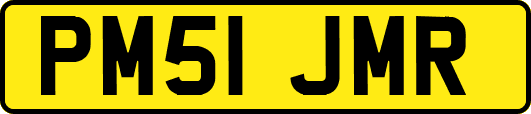 PM51 JMR